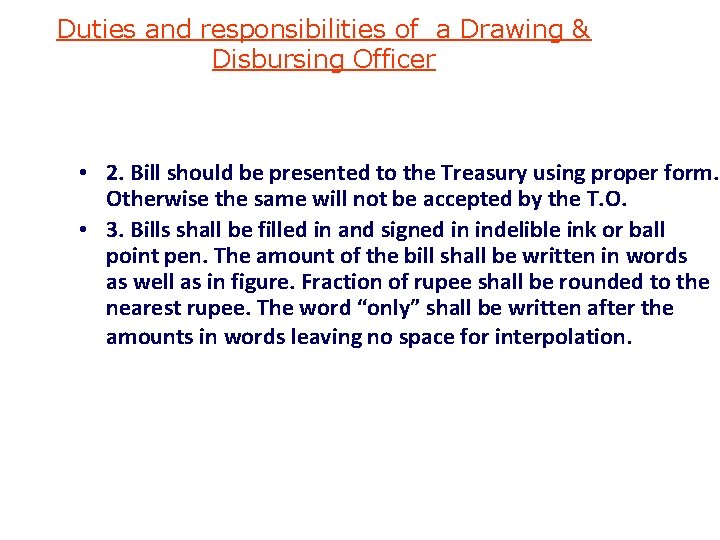 Duties and responsibilities of a Drawing & Disbursing Officer

• 2. Bill should be presented to the Treasury using proper form. Otherwise the same will not be accepted by the T.O.
• 3. Bills shall be filled in and signed in indelible ink or ball point pen. The amount of the bill shall be written in words as well as in figure. Fraction of rupee shall be rounded to the nearest rupee. The word “only” shall be written after the amounts in words leaving no space for interpolation.